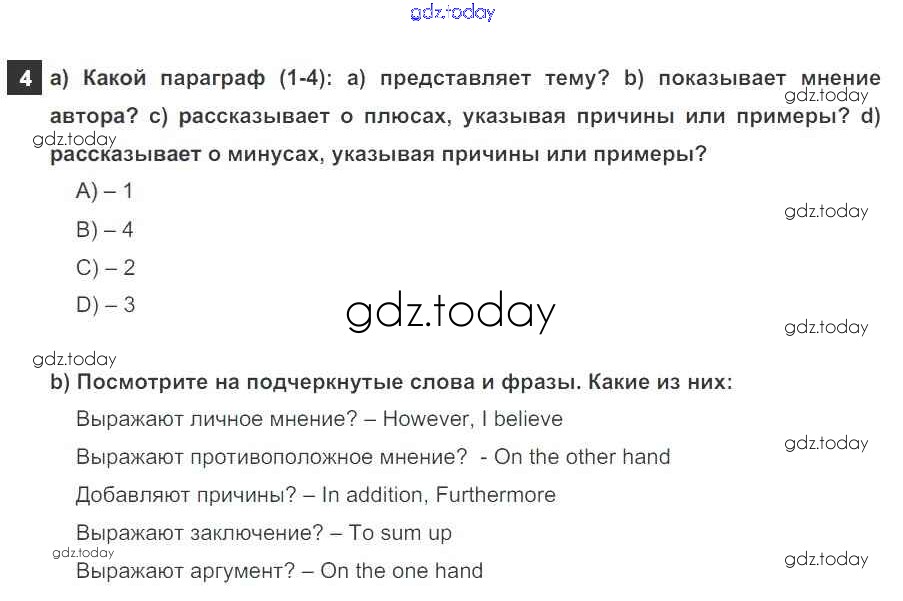 4 a) Какой параграф (1-4): a) представляет тему? b) показывает мнение автора? c) рассказывает о плюсах, указывая причины или примеры? d) рассказывает о минусах, указывая причины или примеры?

A) – 1

B) – 4

C) – 2

D) – 3

b) Посмотрите на подчеркнутые слова и фразы. Какие из них:

Выражают личное мнение? – However, I believe

Выражают противоположное мнение? - On the other hand

Добавляют причины? – In addition, Furthermore

Выражают заключение? – To sum up

Выражают аргумент? – On the one hand

gdz.today